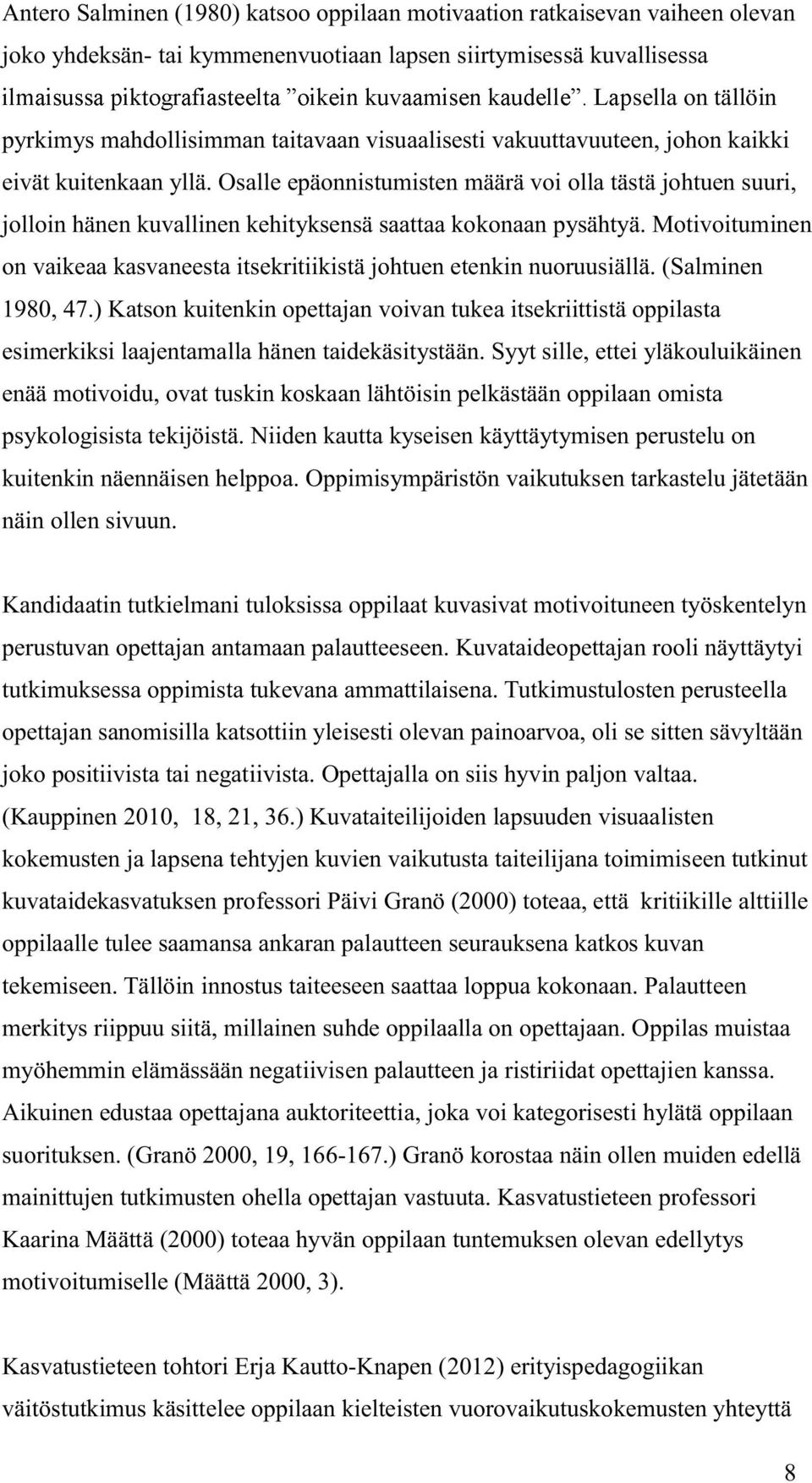 Antero Salminen (1980) katsoo oppilaan motivaation ratkaisevan vaiheen olevan joko yhdeksän- tai kymmenenvuotiaan lapsen siirtymisessä kuvallisessa ilmaisussa piktografiasteelta ”oikein kuvaamisen kaudelle”. Lapsella on tällöin pyrkimys mahdollisimman taitavaan visuaalisesti vakuuttavuuteen, johon kaikki eivät kuitenkaan yllä. Osalle epäonnistumisten määrä voi olla tästä johtuen suuri, jolloin hänen kuvallinen kehityksensä saattaa kokonaan pysähtyä. Motivoituminen on vaikeaa kasvaneesta itsekritiikistä johtuen etenkin nuoruusiällä. (Salminen 1980, 47.) Katson kuitenkin opettajan voivan tukea itsekriittistä oppilasta esimerkiksi laajentamalla hänen taidekäsitystään. Syyt sille, ettei yläkouluikäinen enää motivoidu, ovat tuskin koskaan lähtöisin pelkästään oppilaan omista psykologisista tekijöistä. Niiden kautta kyseisen käyttäytymisen perustelu on kuitenkin näennäisen helppoa. Oppimisympäristön vaikutuksen tarkastelu jätetään näin ollen sivuun.

Kandidaatin tutkielmani tuloksissa oppilaat kuvasivat motivoituneen työskentelyn perustuvan opettajan antamaan palautteeseen. Kuvataideopettajan rooli näyttäytyi tutkimuksessa oppimista tukevana ammattilaisena. Tutkimustulosten perusteella opettajan sanomisilla katsottiin yleisesti olevan painoarvoa, oli se sitten sävyltään joko positiivista tai negatiivista. Opettajalla on siis hyvin paljon valtaa. (Kauppinen 2010, 18, 21, 36.) Kuvataiteilijoiden lapsuuden visuaalisten kokemusten ja lapsena tehtyjen kuvien vaikutusta taiteilijana toimimiseen tutkinut kuvataidekasvatuksen professori Päivi Granö (2000) toteaa, että kritiikille alttiille oppilaalle tulee saamansa ankaran palautteen seurauksena katkos kuvan tekemiseen. Tällöin innostus taiteeseen saattaa loppua kokonaan. Palautteen merkitys riippuu siitä, millainen suhde oppilaalla on opettajaan. Oppilas muistaa myöhemmin elämässään negatiivisen palautteen ja ristiriidat opettajien kanssa. Aikuinen edustaa opettajana auktoriteettia, joka voi kategorisesti hylätä oppilaan suorituksen. (Granö 2000, 19, 166-167.) Granö korostaa näin ollen muiden edellä mainittujen tutkimusten ohella opettajan vastuuta. Kasvatustieteen professori Kaarina Määttä (2000) toteaa hyvän oppilaan tuntemuksen olevan edellytys motivoitumiselle (Määttä 2000, 3).

Kasvatustieteen tohtori Erja Kautto-Knapen (2012) erityispedagogiikan väitöstutkimus käsittelee oppilaan kielteisten vuorovaikutuskokemusten yhteyttä

8